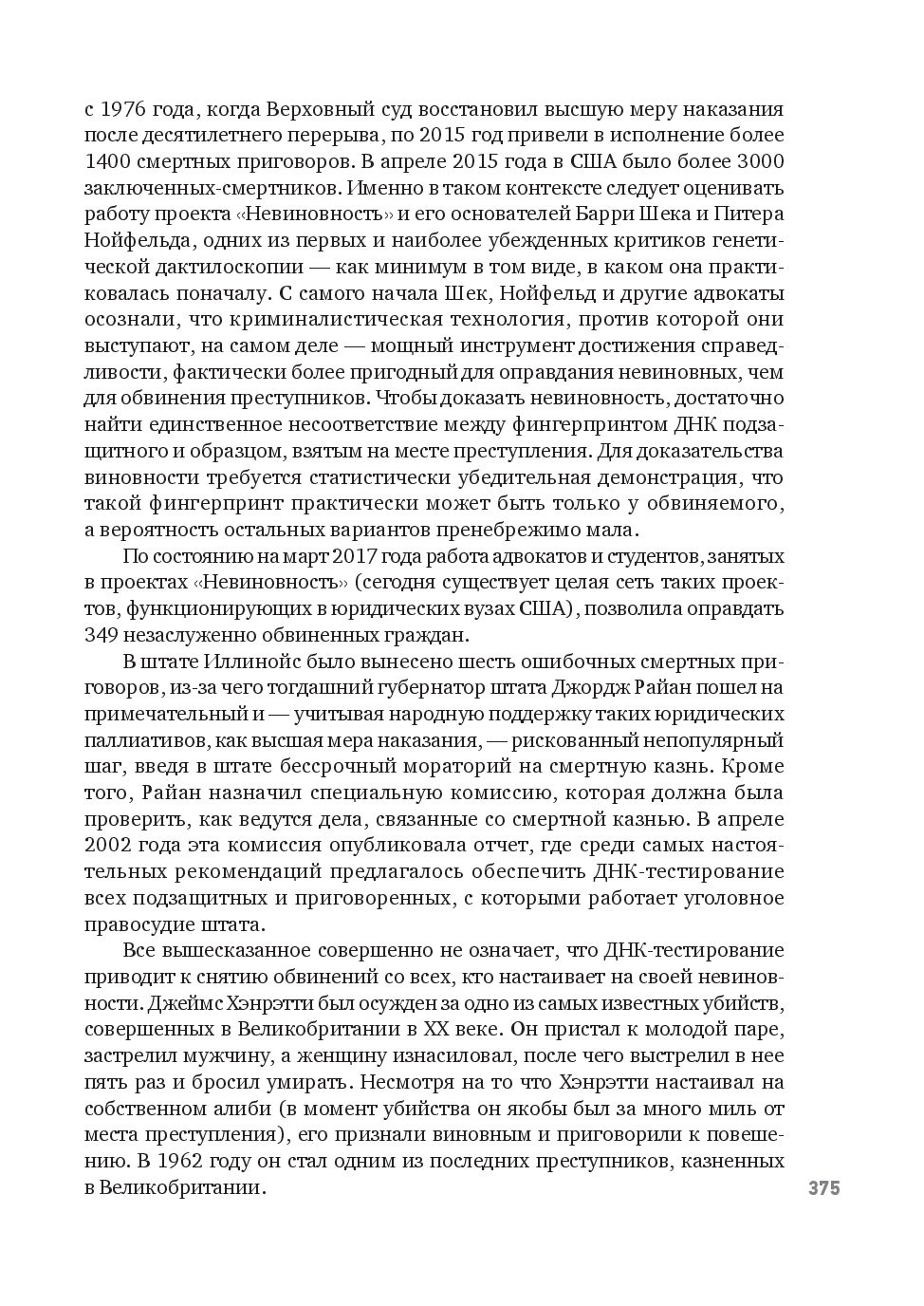 с 1976 года, когда Верховный суд восстановил высшую меру наказания после десятилетнего перерыва, по 2015 год привели в исполнение более 1400 смертных приговоров. В апреле 2015 года в США было более 3000 заключенных-смертников. Именно в таком контексте следует оценивать работу проекта «Невиновность» и его основателей Барри Шека и Питера Нойфельда, одних из первых и наиболее убежденных критиков генетической дактилоскопии — как минимум в том виде, в каком она практиковалась поначалу. С самого начала Шек, Нойфельд и другие адвокаты осознали, что криминалистическая технология, против которой они выступают, на самом деле — мощный инструмент достижения справедливости, фактически более пригодный для оправдания невиновных, чем для обвинения преступников. Чтобы доказать невиновность, достаточно найти единственное несоответствие между фингерпринтом ДНК подзащитного и образцом, взятым на месте преступления. Для доказательства виновности требуется статистически убедительная демонстрация, что такой фингерпринт практически может быть только у обвиняемого, а вероятность остальных вариантов пренебрежимо мала.

По состоянию на март 2017 года работа адвокатов и студентов, занятых в проектах «Невиновность» (сегодня существует целая сеть таких проектов, функционирующих в юридических вузах США), позволила оправдать 349 незаслуженно обвиненных граждан.

В штате Иллинойс было вынесено шесть ошибочных смертных приговоров, из-за чего тогдашний губернатор штата Джордж Райан пошел на примечательный и — учитывая народную поддержку таких юридических паллиативов, как высшая мера наказания, — рискованный непопулярный шаг, введя в штате бессрочный мораторий на смертную казнь. Кроме того, Райан назначил специальную комиссию, которая должна была проверить, как ведутся дела, связанные со смертной казнью. В апреле 2002 года эта комиссия опубликовала отчет, где среди самых настоятельных рекомендаций предлагалось обеспечить ДНК-тестирование всех подзащитных и приговоренных, с которыми работает уголовное правосудие штата.

Все вышесказанное совершенно не означает, что ДНК-тестирование приводит к снятию обвинений со всех, кто настаивает на своей невиновности. Джеймс Хэнрэтти был осужден за одно из самых известных убийств, совершенных в Великобритании в XX веке. Он пристал к молодой паре, застрелил мужчину, а женщину изнасиловал, после чего выстрелил в нее пять раз и бросил умирать. Несмотря на то что Хэнрэтти настаивал на собственном алиби (в момент убийства он якобы был за много миль от места преступления), его признали виновным и приговорили к повешению. В 1962 году он стал одним из последних преступников, казненных в Великобритании.

375